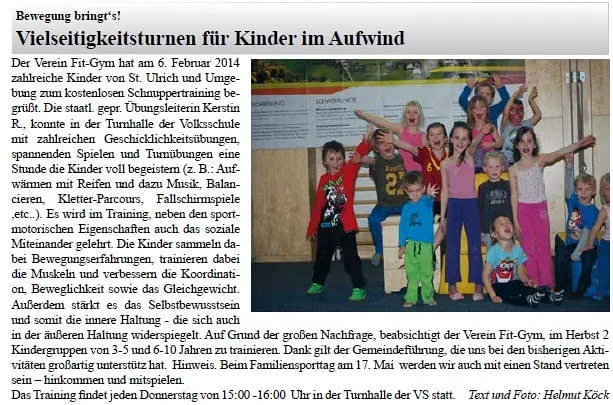 Bewegung bringt's!

Vielseitigkeitsturnen für Kinder im Aufwind

Der Verein Fit-Gym hat am 6. Februar 2014 zahlreiche Kinder von St. Ulrich und Umgebung zum kostenlosen Schnuppertraining begrüßt. Die staatl. gepr. Übungsleiterin Kerstin R., konnte in der Turnhalle der Volksschule mit zahlreichen Geschicklichkeitsübungen, spannenden Spielen und Turnübungen eine Stunde die Kinder voll begeistern (z. B.: Aufwärmen mit Reifen und dazu Musik, Balancieren, Kletter-Parcours, Fallschirmspiele ,etc..). Es wird im Training, neben den sportmotorischen Eigenschaften auch das soziale Miteinander gelehrt. Die Kinder sammeln dabei Bewegungserfahrungen, trainieren dabei die Muskeln und verbessern die Koordination, Beweglichkeit sowie das Gleichgewicht. Außerdem stärkt es das Selbstbewusstsein und somit die innere Haltung - die sich auch in der äußeren Haltung widerspiegelt. Auf Grund der großen Nachfrage, beabsichtigt der Verein Fit-Gym, im Herbst 2 Kindergruppen von 3-5 und 6-10 Jahren zu trainieren. Dank gilt der Gemeindeführung, die uns bei den bisherigen Aktivitäten großartig unterstütz hat. Hinweis. Beim Familiensporttag am 17. Mai werden wir auch mit einen Stand vertreten sein – hinkommen und mitspielen.

Das Training findet jeden Donnerstag von 15:00 -16:00 Uhr in der Turnhalle der VS statt. Text und Foto: Helmut Köck